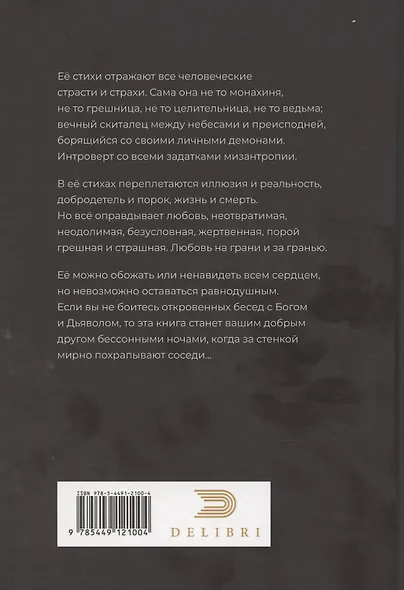 Её стихи отражают все человеческие страсти и страхи. Сама она не то монахиня, не то грешница, не то целительница, не то ведьма; вечный скиталец между небесами и преисподней, борящийся со своими личными демонами. Интроверт со всеми задатками мизантропии.

В её стихах переплетаются иллюзия и реальность, добродетель и порок, жизнь и смерть. Но всё оправдывает любовь, неотвратимая, неодолимая, безусловная, жертвенная, порой грешная и страшная. Любовь на грани и за гранью.

Её можно обожать или ненавидеть всем сердцем, но невозможно оставаться равнодушным. Если вы не боитесь откровенных бесед с Богом и Дьяволом, то эта книга станет вашим добрым другом бессонными ночами, когда за стенкой мирно похрапывают соседи...

ISBN 978-5-4491-2100-4

9 785449 121004

DELIBRI